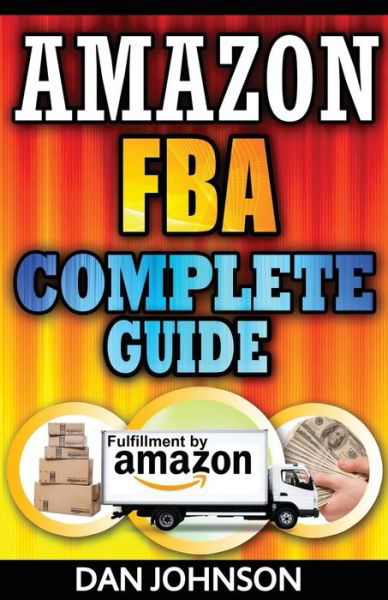 AMAZON
FBA
COMPLETE
GUIDE

Fulfillment by
amazon

DAN JOHNSON